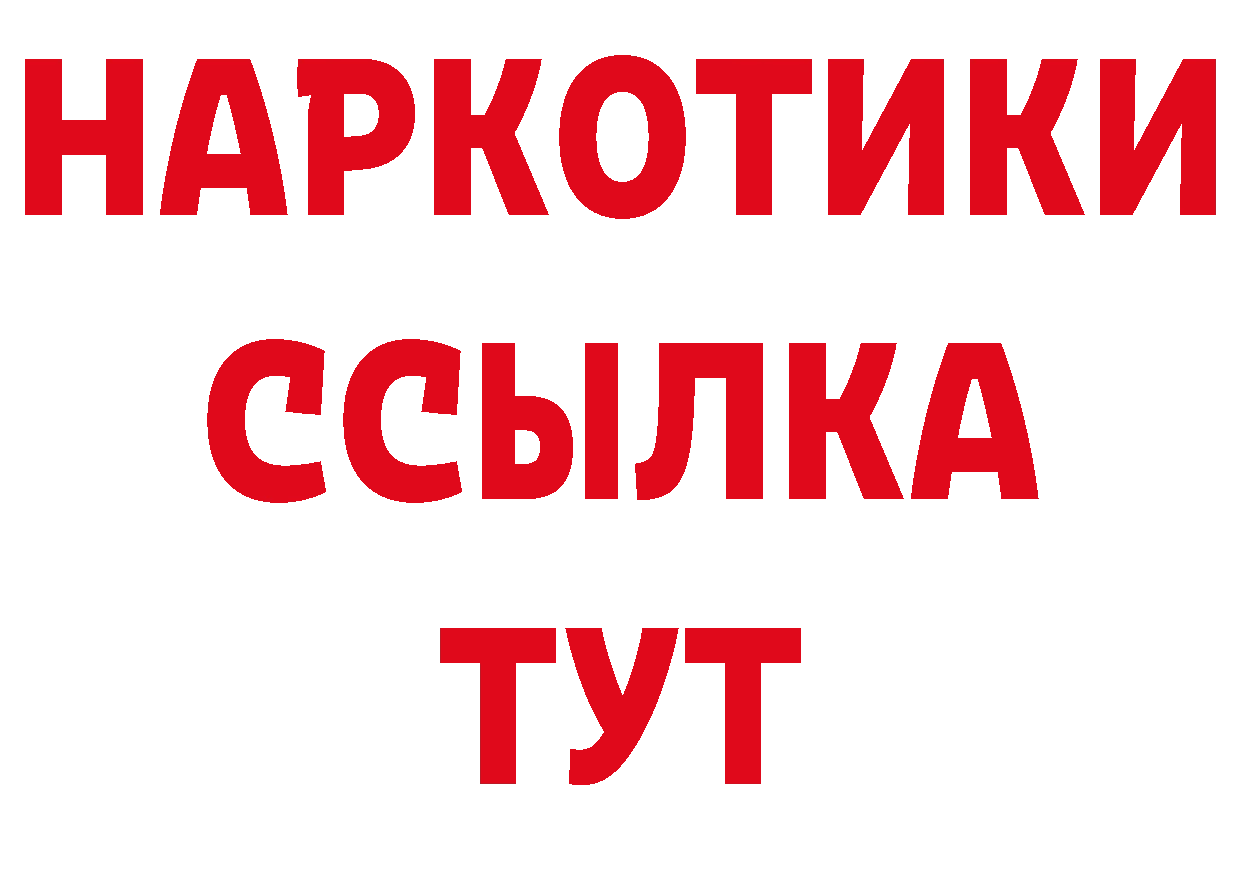 НАРКОТИКИ ССЫЛКА ТУТ